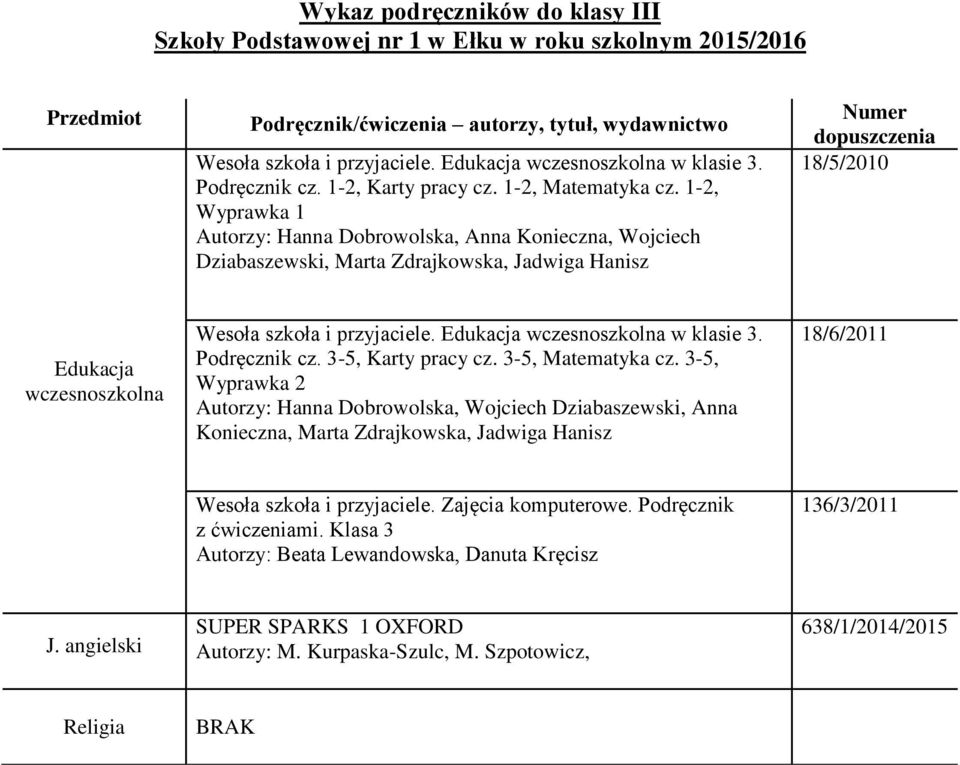 Wykaz podręczników do klasy III
Szkoły Podstawowej nr 1 w Ełku w roku szkolnym 2015/2016

| Przedmiot | Podręcznik/ćwiczenia – autorzy, tytuł, wydawnictwo | Numer dopuszczenia |
|---|---|---|
| Edukacja wczesnoszkolna | Wesoła szkoła i przyjaciele. Edukacja wczesnoszkolna w klasie 3. Podręcznik cz. 1-2, Karty pracy cz. 1-2, Matematyka cz. 1-2, Wyprawka 1 Autorzy: Hanna Dobrowolska, Anna Konieczna, Wojciech Dziabaszewski, Marta Zdrajkowska, Jadwiga Hanisz | 18/5/2010 |
| | Wesoła szkoła i przyjaciele. Edukacja wczesnoszkolna w klasie 3. Podręcznik cz. 3-5, Karty pracy cz. 3-5, Matematyka cz. 3-5, Wyprawka 2 Autorzy: Hanna Dobrowolska, Wojciech Dziabaszewski, Anna Konieczna, Marta Zdrajkowska, Jadwiga Hanisz | 18/6/2011 |
| | Wesoła szkoła i przyjaciele. Zajęcia komputerowe. Podręcznik z ćwiczeniami. Klasa 3 Autorzy: Beata Lewandowska, Danuta Kręcisz | 136/3/2011 |
| J. angielski | SUPER SPARKS 1 OXFORD Autorzy: M. Kurpaska-Szulc, M. Szpotowicz, | 638/1/2014/2015 |
| Religia | BRAK | |